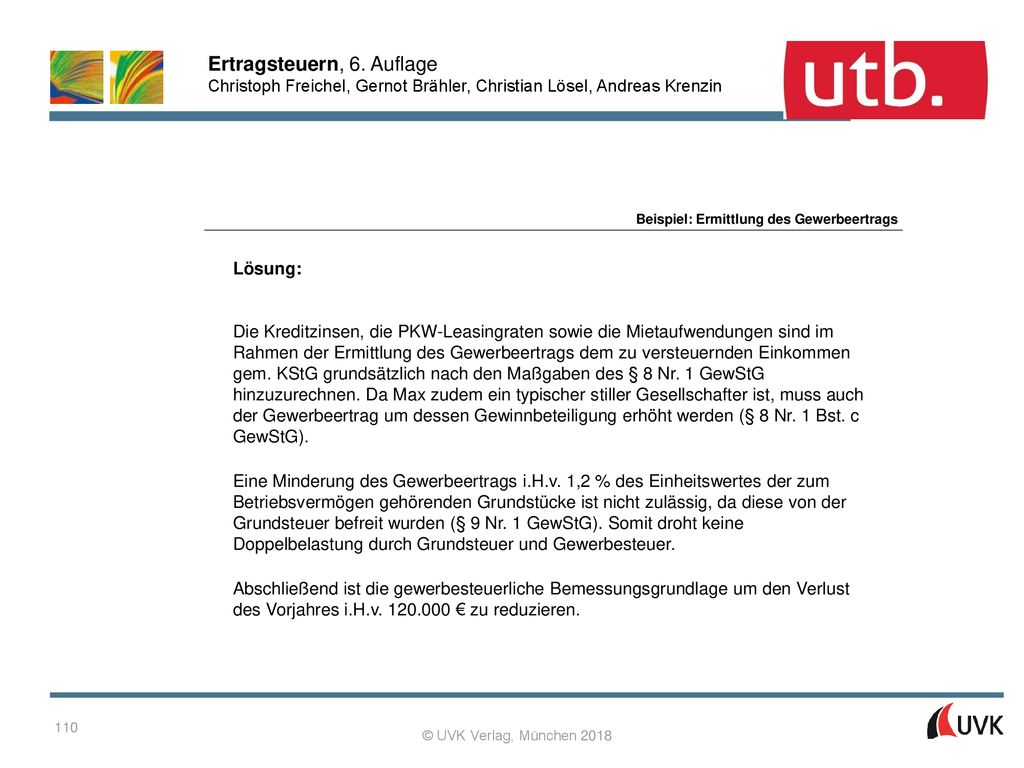 Ertragsteuern, 6. Auflage
Christoph Freichel, Gernot Brähler, Christian Lösel, Andreas Krenzin

utb.

Beispiel: Ermittlung des Gewerbeertrags

Lösung:

Die Kreditzinsen, die PKW-Leasingraten sowie die Mietaufwendungen sind im Rahmen der Ermittlung des Gewerbeertrags dem zu versteuernden Einkommen gem. KStG grundsätzlich nach den Maßgaben des § 8 Nr. 1 GewStG hinzuzurechnen. Da Max zudem ein typischer stiller Gesellschafter ist, muss auch der Gewerbeertrag um dessen Gewinnbeteiligung erhöht werden (§ 8 Nr. 1 Bst. c GewStG).

Eine Minderung des Gewerbeertrags i.H.v. 1,2 % des Einheitswertes der zum Betriebsvermögen gehörenden Grundstücke ist nicht zulässig, da diese von der Grundsteuer befreit wurden (§ 9 Nr. 1 GewStG). Somit droht keine Doppelbelastung durch Grundsteuer und Gewerbesteuer.

Abschließend ist die gewerbesteuerliche Bemessungsgrundlage um den Verlust des Vorjahres i.H.v. 120.000 € zu reduzieren.

110

© UVK Verlag, München 2018

UVK